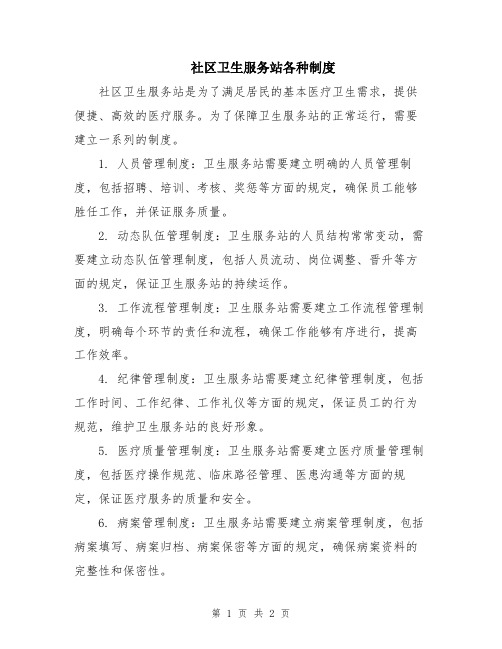 社区卫生服务站各种制度

社区卫生服务站是为了满足居民的基本医疗卫生需求，提供便捷、高效的医疗服务。为了保障卫生服务站的正常运行，需要建立一系列的制度。

1. 人员管理制度：卫生服务站需要建立明确的人员管理制度，包括招聘、培训、考核、奖惩等方面的规定，确保员工能够胜任工作，并保证服务质量。

2. 动态队伍管理制度：卫生服务站的人员结构常常变动，需要建立动态队伍管理制度，包括人员流动、岗位调整、晋升等方面的规定，保证卫生服务站的持续运作。

3. 工作流程管理制度：卫生服务站需要建立工作流程管理制度，明确每个环节的责任和流程，确保工作能够有序进行，提高工作效率。

4. 纪律管理制度：卫生服务站需要建立纪律管理制度，包括工作时间、工作纪律、工作礼仪等方面的规定，保证员工的行为规范，维护卫生服务站的良好形象。

5. 医疗质量管理制度：卫生服务站需要建立医疗质量管理制度，包括医疗操作规范、临床路径管理、医患沟通等方面的规定，保证医疗服务的质量和安全。

6. 病案管理制度：卫生服务站需要建立病案管理制度，包括病案填写、病案归档、病案保密等方面的规定，确保病案资料的完整性和保密性。

第 1 页 共 2 页